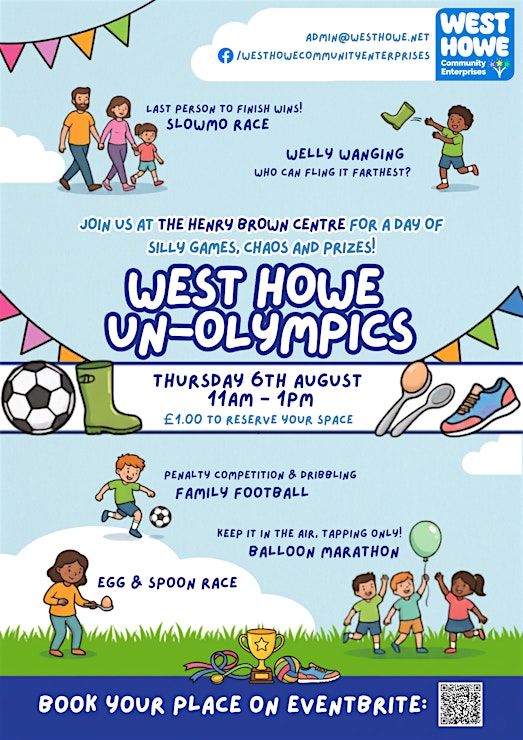 ADMIN@WESTHOWE.NET
/WESTHOWECOMMUNITYENTERPRISES

WEST HOWE
Community Enterprises

LAST PERSON TO FINISH WINS!
SLOWMO RACE

WELLY WANGING
WHO CAN FLING IT FARTHEST?

JOIN US AT THE HENRY BROWN CENTRE FOR A DAY OF SILLY GAMES, CHAOS AND PRIZES!

WEST HOWE
UN-OLYMPICS

THURSDAY 6TH AUGUST
11AM - 1PM
£1.00 TO RESERVE YOUR SPACE

PENALTY COMPETITION & DRIBBLING
FAMILY FOOTBALL

KEEP IT IN THE AIR, TAPPING ONLY!
BALLOON MARATHON

EGG & SPOON RACE

BOOK YOUR PLACE ON EVENTBRITE: